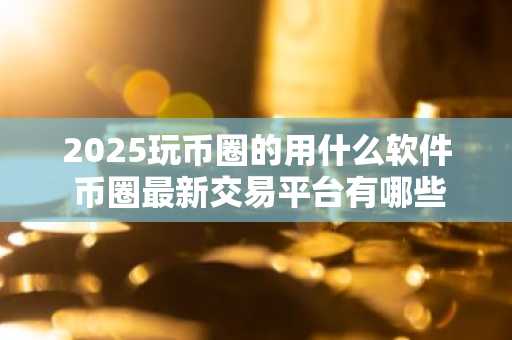 2025玩币圈的用什么软件
币圈最新交易平台有哪些